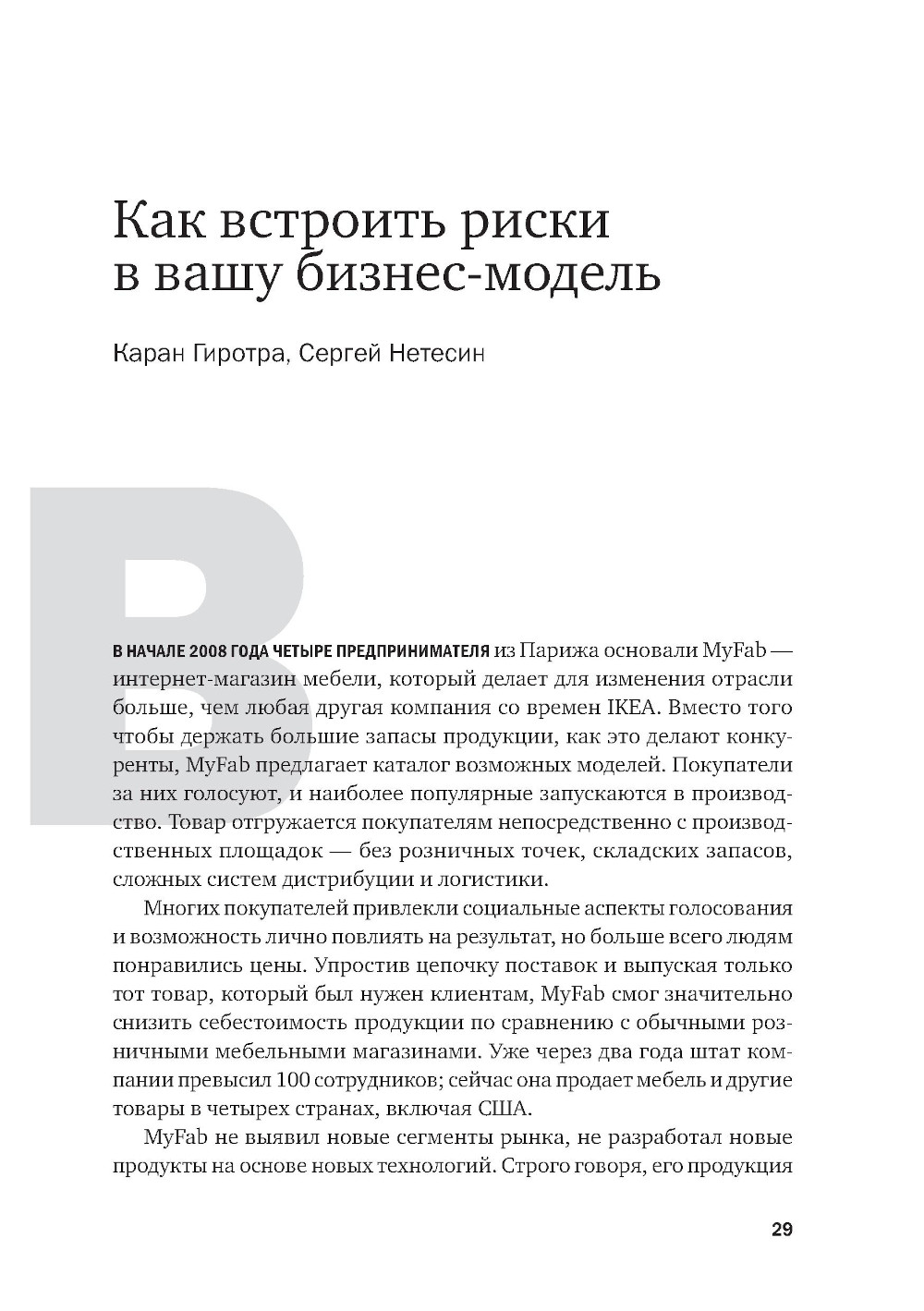 Как встроить риски в вашу бизнес-модель

Каран Гиротра, Сергей Нетесин

В

В НАЧАЛЕ 2008 ГОДА ЧЕТЫРЕ ПРЕДПРИНИМАТЕЛЯ из Парижа основали MyFab — интернет-магазин мебели, который делает для изменения отрасли больше, чем любая другая компания со времен IKEA. Вместо того чтобы держать большие запасы продукции, как это делают конкуренты, MyFab предлагает каталог возможных моделей. Покупатели за них голосуют, и наиболее популярные запускаются в производство. Товар отгружается покупателям непосредственно с производственных площадок — без розничных точек, складских запасов, сложных систем дистрибуции и логистики.

Многих покупателей привлекли социальные аспекты голосования и возможность лично повлиять на результат, но больше всего людям понравились цены. Упростив цепочку поставок и выпуская только тот товар, который был нужен клиентам, MyFab смог значительно снизить себестоимость продукции по сравнению с обычными розничными мебельными магазинами. Уже через два года штат компании превысил 100 сотрудников; сейчас она продает мебель и другие товары в четырех странах, включая США.

MyFab не выявил новые сегменты рынка, не разработал новые продукты на основе новых технологий. Строго говоря, его продукция

29